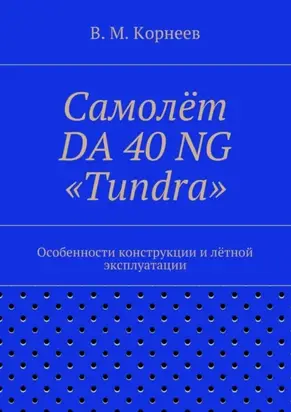 В. М. Корнеев

Самолёт
DA 40 NG
«Tundra»

Особенности конструкции и лётной эксплуатации